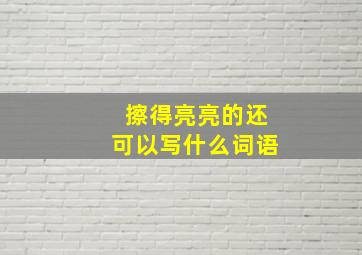 擦得亮亮的还
可以写什么词语